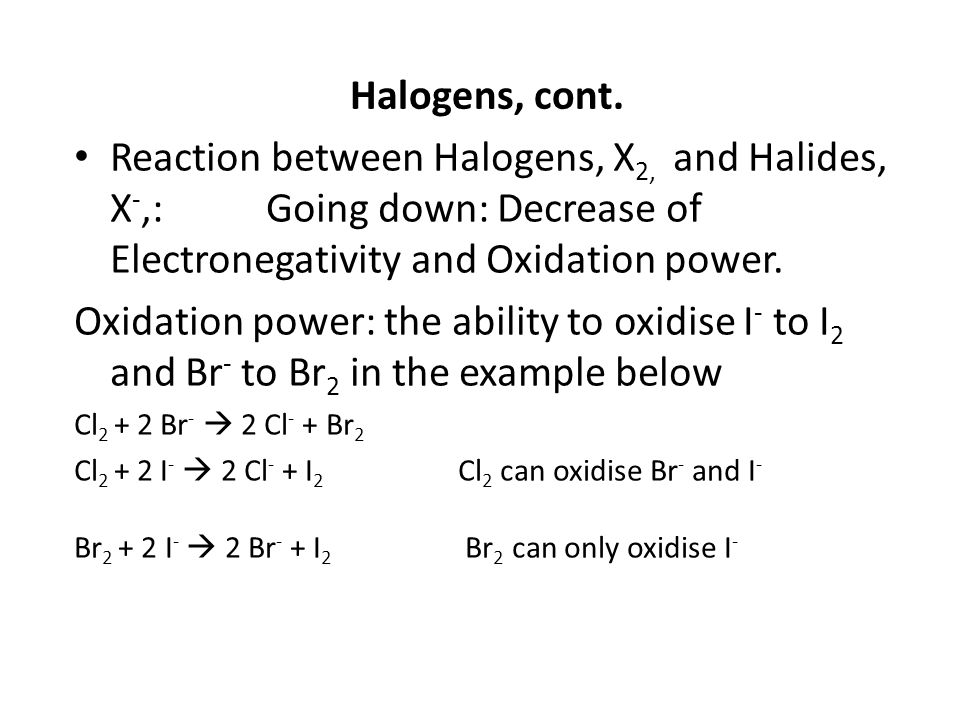 Halogens, cont.

• Reaction between Halogens, $X_{2,}$ and Halides, $X^-$,: Going down: Decrease of Electronegativity and Oxidation power.

Oxidation power: the ability to oxidise $I^-$ to $I_2$ and $Br^-$ to $Br_2$ in the example below

$Cl_2 + 2\ Br^- \rightarrow 2\ Cl^- + Br_2$

$Cl_2 + 2\ I^- \rightarrow 2\ Cl^- + I_2$ $Cl_2$ can oxidise $Br^-$ and $I^-$

$Br_2 + 2\ I^- \rightarrow 2\ Br^- + I_2$ $Br_2$ can only oxidise $I^-$